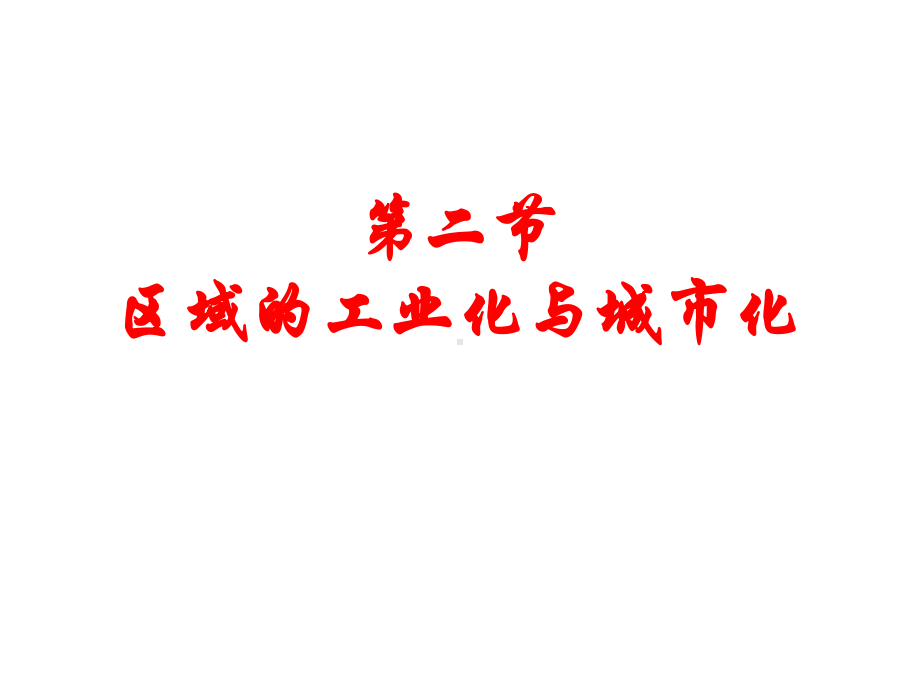 第二节
区域的工业化与城市化